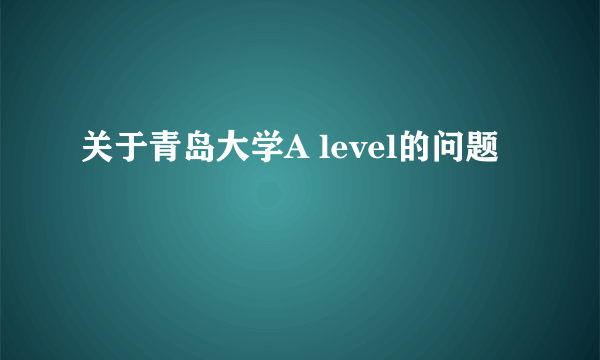 关于青岛大学A level的问题